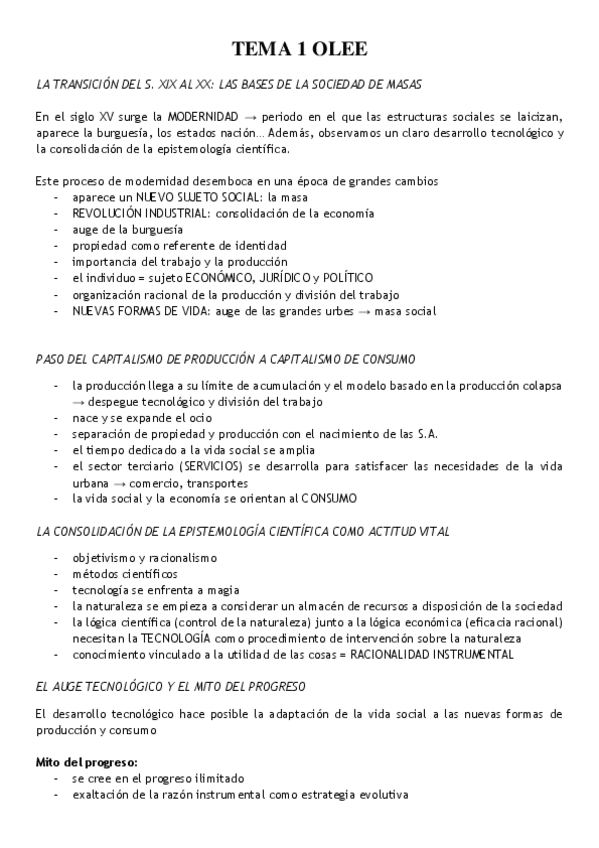 TEMA 1 OLEE

LA TRANSICIÓN DEL S. XIX AL XX: LAS BASES DE LA SOCIEDAD DE MASAS

En el siglo XV surge la MODERNIDAD → periodo en el que las estructuras sociales se laicizan, aparece la burguesía, los estados nación… Además, observamos un claro desarrollo tecnológico y la consolidación de la epistemología científica.

Este proceso de modernidad desemboca en una época de grandes cambios
- aparece un NUEVO SUJETO SOCIAL: la masa
- REVOLUCIÓN INDUSTRIAL: consolidación de la economía
- auge de la burguesía
- propiedad como referente de identidad
- importancia del trabajo y la producción
- el individuo = sujeto ECONÓMICO, JURÍDICO y POLÍTICO
- organización racional de la producción y división del trabajo
- NUEVAS FORMAS DE VIDA: auge de las grandes urbes → masa social

PASO DEL CAPITALISMO DE PRODUCCIÓN A CAPITALISMO DE CONSUMO

- la producción llega a su límite de acumulación y el modelo basado en la producción colapsa → despegue tecnológico y división del trabajo
- nace y se expande el ocio
- separación de propiedad y producción con el nacimiento de las S.A.
- el tiempo dedicado a la vida social se amplia
- el sector terciario (SERVICIOS) se desarrolla para satisfacer las necesidades de la vida urbana → comercio, transportes
- la vida social y la economía se orientan al CONSUMO

LA CONSOLIDACIÓN DE LA EPISTEMOLOGÍA CIENTÍFICA COMO ACTITUD VITAL

- objetivismo y racionalismo
- métodos científicos
- tecnología se enfrenta a magia
- la naturaleza se empieza a considerar un almacén de recursos a disposición de la sociedad
- la lógica científica (control de la naturaleza) junto a la lógica económica (eficacia racional) necesitan la TECNOLOGÍA como procedimiento de intervención sobre la naturaleza
- conocimiento vinculado a la utilidad de las cosas = RACIONALIDAD INSTRUMENTAL

EL AUGE TECNOLÓGICO Y EL MITO DEL PROGRESO

El desarrollo tecnológico hace posible la adaptación de la vida social a las nuevas formas de producción y consumo

Mito del progreso:
- se cree en el progreso ilimitado
- exaltación de la razón instrumental como estrategia evolutiva